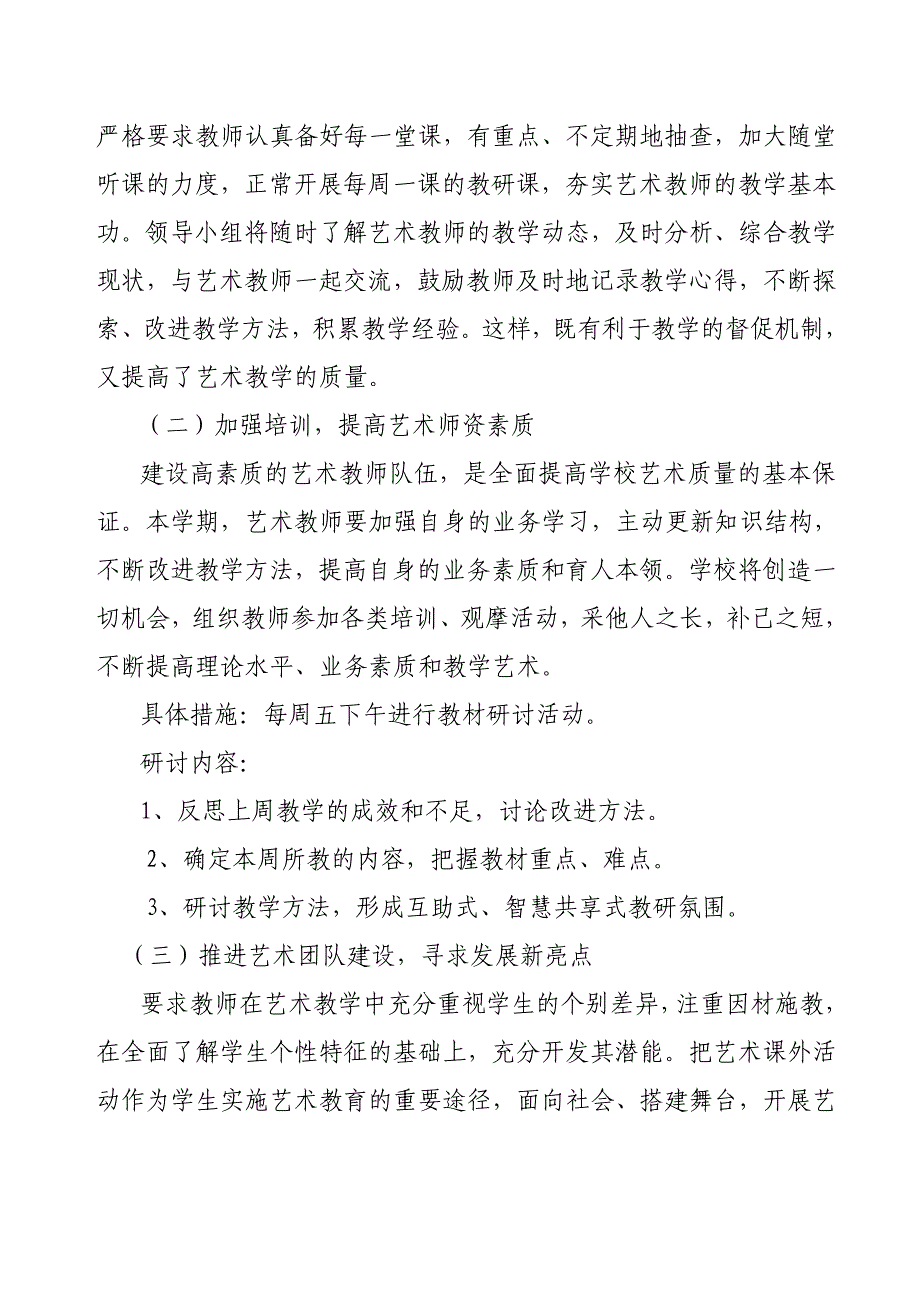 严格要求教师认真备好每一堂课，有重点、不定期地抽查，加大随堂听课的力度，正常开展每周一课的教研课，夯实艺术教师的教学基本功。领导小组将随时了解艺术教师的教学动态，及时分析、综合教学现状，与艺术教师一起交流，鼓励教师及时地记录教学心得，不断探索、改进教学方法，积累教学经验。这样，既有利于教学的督促机制，又提高了艺术教学的质量。

（二）加强培训，提高艺术师资素质

建设高素质的艺术教师队伍，是全面提高学校艺术质量的基本保证。本学期，艺术教师要加强自身的业务学习，主动更新知识结构，不断改进教学方法，提高自身的业务素质和育人本领。学校将创造一切机会，组织教师参加各类培训、观摩活动，采他人之长，补己之短，不断提高理论水平、业务素质和教学艺术。

具体措施：每周五下午进行教材研讨活动。

研讨内容：

1、反思上周教学的成效和不足，讨论改进方法。

2、确定本周所教的内容，把握教材重点、难点。

3、研讨教学方法，形成互助式、智慧共享式教研氛围。

（三）推进艺术团队建设，寻求发展新亮点

要求教师在艺术教学中充分重视学生的个别差异，注重因材施教，在全面了解学生个性特征的基础上，充分开发其潜能。把艺术课外活动作为学生实施艺术教育的重要途径，面向社会、搭建舞台，开展艺